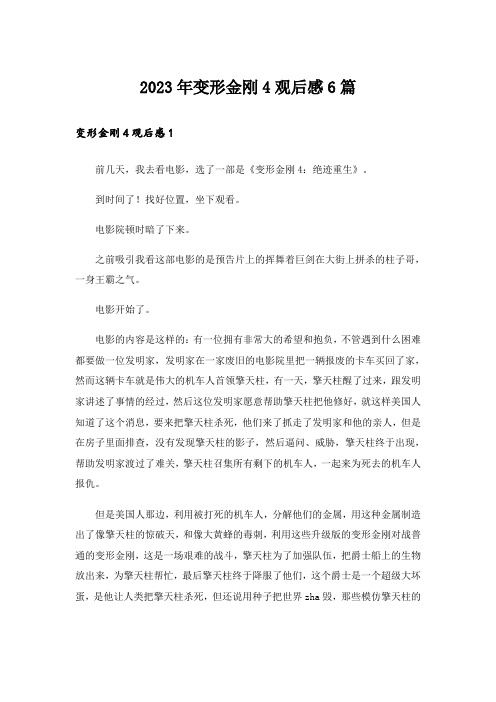 2023年变形金刚4观后感6篇

变形金刚4观后感1

前几天，我去看电影，选了一部是《变形金刚4：绝迹重生》。

到时间了！找好位置，坐下观看。

电影院顿时暗了下来。

之前吸引我看这部电影的是预告片上的挥舞着巨剑在大街上拼杀的柱子哥，一身王霸之气。

电影开始了。

电影的内容是这样的：有一位拥有非常大的希望和抱负，不管遇到什么困难都要做一位发明家，发明家在一家废旧的电影院里把一辆报废的卡车买回了家，然而这辆卡车就是伟大的机车人首领擎天柱，有一天，擎天柱醒了过来，跟发明家讲述了事情的经过，然后这位发明家愿意帮助擎天柱把他修好，就这样美国人知道了这个消息，要来把擎天柱杀死，他们来了抓走了发明家和他的亲人，但是在房子里面排查，没有发现擎天柱的影子，然后逼问、威胁，擎天柱终于出现，帮助发明家渡过了难关，擎天柱召集所有剩下的机车人，一起来为死去的机车人报仇。

但是美国人那边，利用被打死的机车人，分解他们的金属，用这种金属制造出了像擎天柱的惊破天，和像大黄蜂的毒刺，利用这些升级版的变形金刚对战普通的变形金刚，这是一场艰难的战斗，擎天柱为了加强队伍，把爵士船上的生物放出来，为擎天柱帮忙，最后擎天柱终于降服了他们，这个爵士是一个超级大坏蛋，是他让人类把擎天柱杀死，但还说用种子把世界zha毁，那些模仿擎天柱的